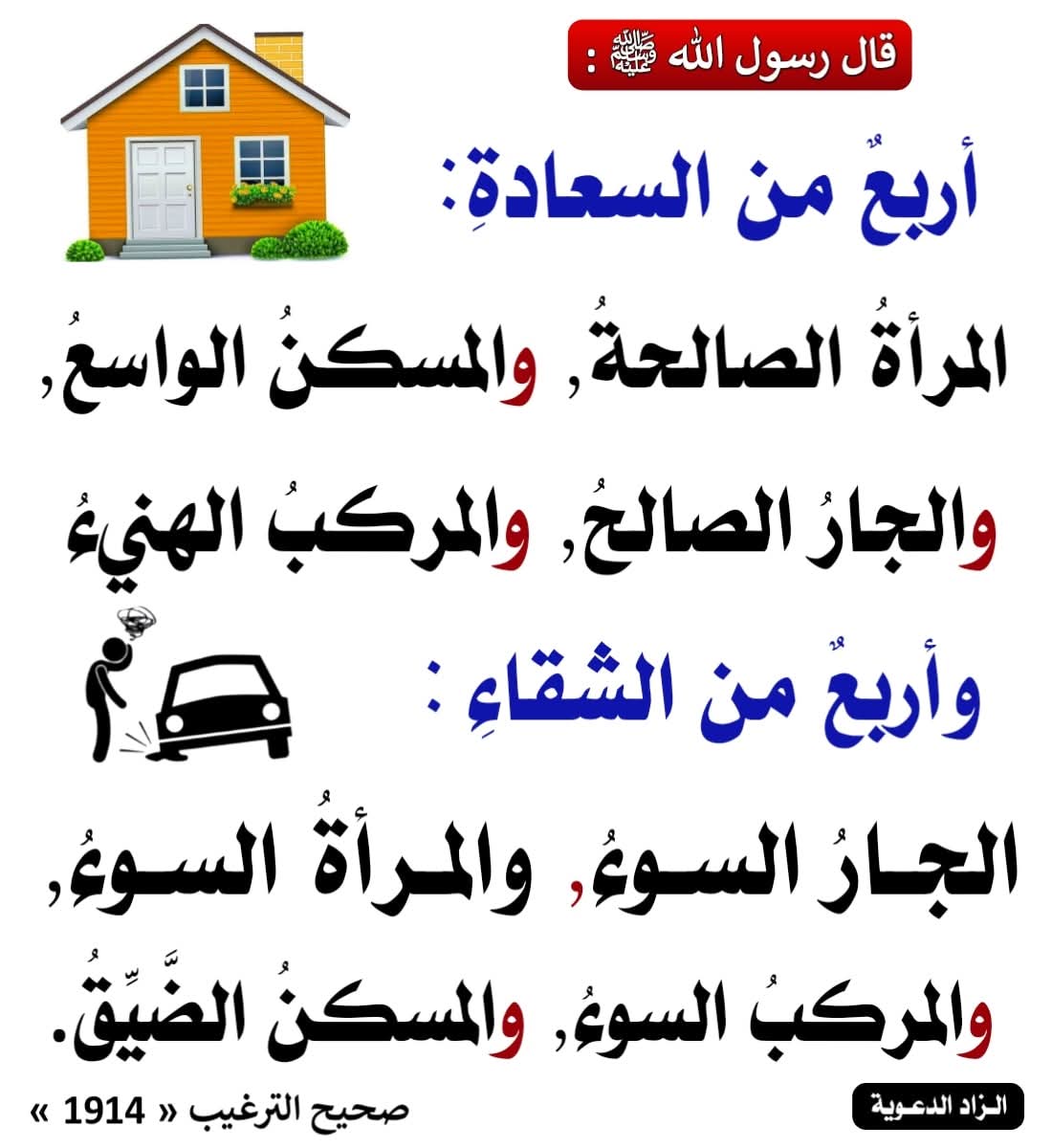 قال رسول الله ﷺ :

أربعٌ من السعادةِ:

المرأةُ الصالحةُ, والمسكنُ الواسعُ,

والجارُ الصالحُ, والمركبُ الهنيءُ

وأربعٌ من الشقاءِ :

الجارُ السوءُ, والمرأةُ السوءُ,

والمركبُ السوءُ, والمسكنُ الضَّيِّقُ.

صحيح الترغيب « 1914 »

الزاد الدعوية